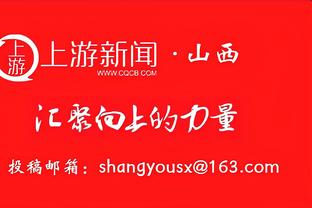 上游
上游新闻 · 山西
WWW.CQCB.COM

汇聚向上的力量

投稿邮箱：shangyousx@163.com